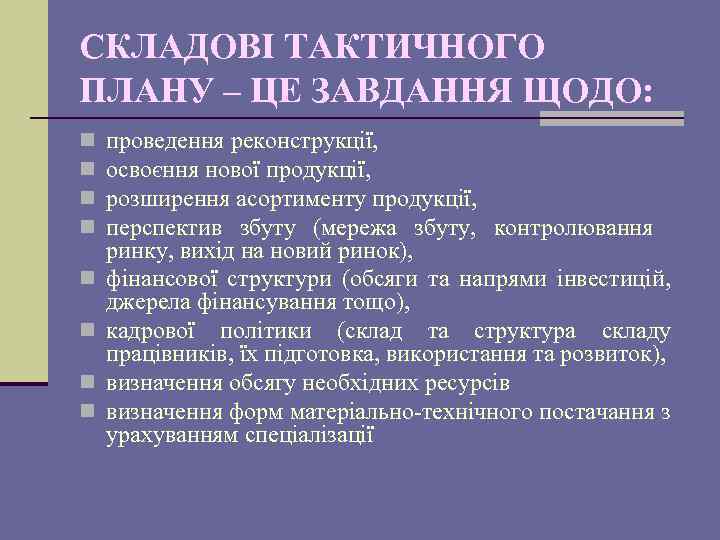 СКЛАДОВІ ТАКТИЧНОГО ПЛАНУ – ЦЕ ЗАВДАННЯ ЩОДО:

- проведення реконструкції,
- освоєння нової продукції,
- розширення асортименту продукції,
- перспектив збуту (мережа збуту, контролювання ринку, вихід на новий ринок),
- фінансової структури (обсяги та напрями інвестицій, джерела фінансування тощо),
- кадрової політики (склад та структура складу працівників, їх підготовка, використання та розвиток),
- визначення обсягу необхідних ресурсів
- визначення форм матеріально-технічного постачання з урахуванням спеціалізації